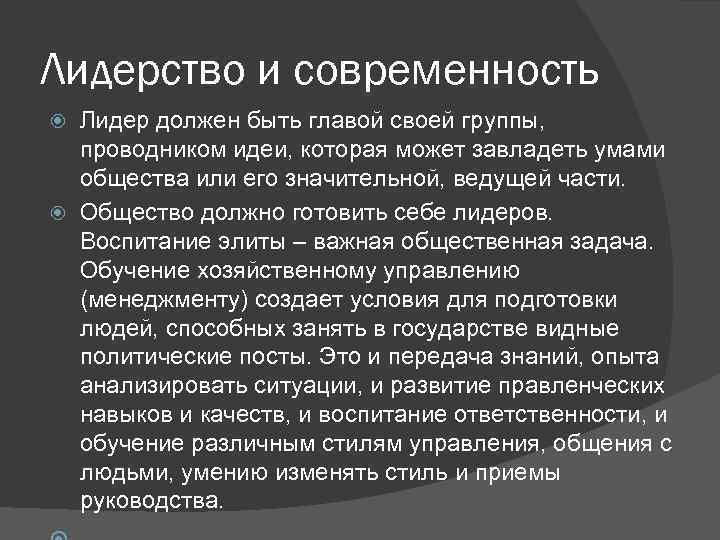 Лидерство и современность

Лидер должен быть главой своей группы, проводником идеи, которая может завладеть умами общества или его значительной, ведущей части.

Общество должно готовить себе лидеров. Воспитание элиты – важная общественная задача. Обучение хозяйственному управлению (менеджменту) создает условия для подготовки людей, способных занять в государстве видные политические посты. Это и передача знаний, опыта анализировать ситуации, и развитие правленческих навыков и качеств, и воспитание ответственности, и обучение различным стилям управления, общения с людьми, умению изменять стиль и приемы руководства.